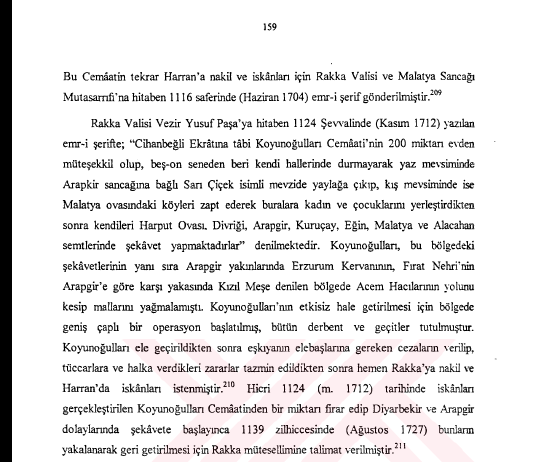 159

Bu Cemâatin tekrar Harran'a nakil ve iskânları için Rakka Valisi ve Malatya Sancağı Mutasarrıfı'na hitaben 1116 saferinde (Haziran 1704) emr-i şerif gönderilmiştir.$^{209}$

Rakka Valisi Vezir Yusuf Paşa'ya hitaben 1124 Şevvalinde (Kasım 1712) yazılan emr-i şerifte; "Cihanbeğli Ekrâtına tâbi Koyunoğulları Cemâati'nin 200 miktarı evden müteşekkil olup, beş-on seneden beri kendi hallerinde durmayarak yaz mevsiminde Arapkir sancağına bağlı Sarı Çiçek isimli mevzide yaylağa çıkıp, kış mevsiminde ise Malatya ovasındaki köyleri zapt ederek buralara kadın ve çocuklarını yerleştirdikten sonra kendileri Harput Ovası, Divriği, Arapgir, Kuruçay, Eğin, Malatya ve Alacahan semtlerinde şekâvet yapmaktadırlar" denilmektedir. Koyunoğulları, bu bölgedeki şekâvetlerinin yanı sıra Arapgir yakınlarında Erzurum Kervanının, Fırat Nehri'nin Arapgir'e göre karşı yakasında Kızıl Meşe denilen bölgede Acem Hacılarının yolunu kesip mallarını yağmalamıştı. Koyunoğulları'nın etkisiz hale getirilmesi için bölgede geniş çaplı bir operasyon başlatılmış, bütün derbent ve geçitler tutulmuştur. Koyunoğulları ele geçirildikten sonra eşkıyanın elebaşlarına gereken cezaların verilip, tüccarlara ve halka verdikleri zararlar tazmin edildikten sonra hemen Rakka'ya nakil ve Harran'da iskânları istenmiştir.$^{210}$ Hicri 1124 (m. 1712) tarihinde iskânları gerçekleştirilen Koyunoğulları Cemâatinden bir miktarı firar edip Diyarbekir ve Arapgir dolaylarında şekâvete başlayınca 1139 zilhiccesinde (Ağustos 1727) bunların yakalanarak geri getirilmesi için Rakka mütesellimine talimat verilmiştir.$^{211}$